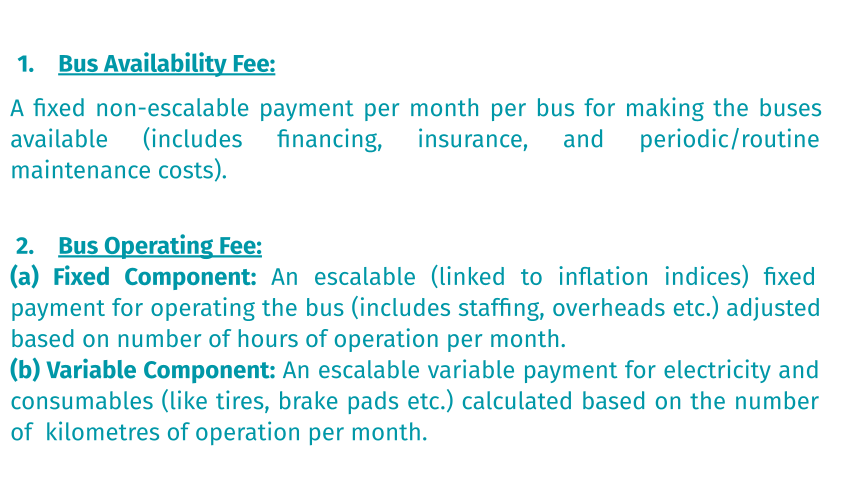 1. Bus Availability Fee:

A fixed non-escalable payment per month per bus for making the buses available (includes financing, insurance, and periodic/routine maintenance costs).

2. Bus Operating Fee:

(a) Fixed Component: An escalable (linked to inflation indices) fixed payment for operating the bus (includes staffing, overheads etc.) adjusted based on number of hours of operation per month.

(b) Variable Component: An escalable variable payment for electricity and consumables (like tires, brake pads etc.) calculated based on the number of kilometres of operation per month.